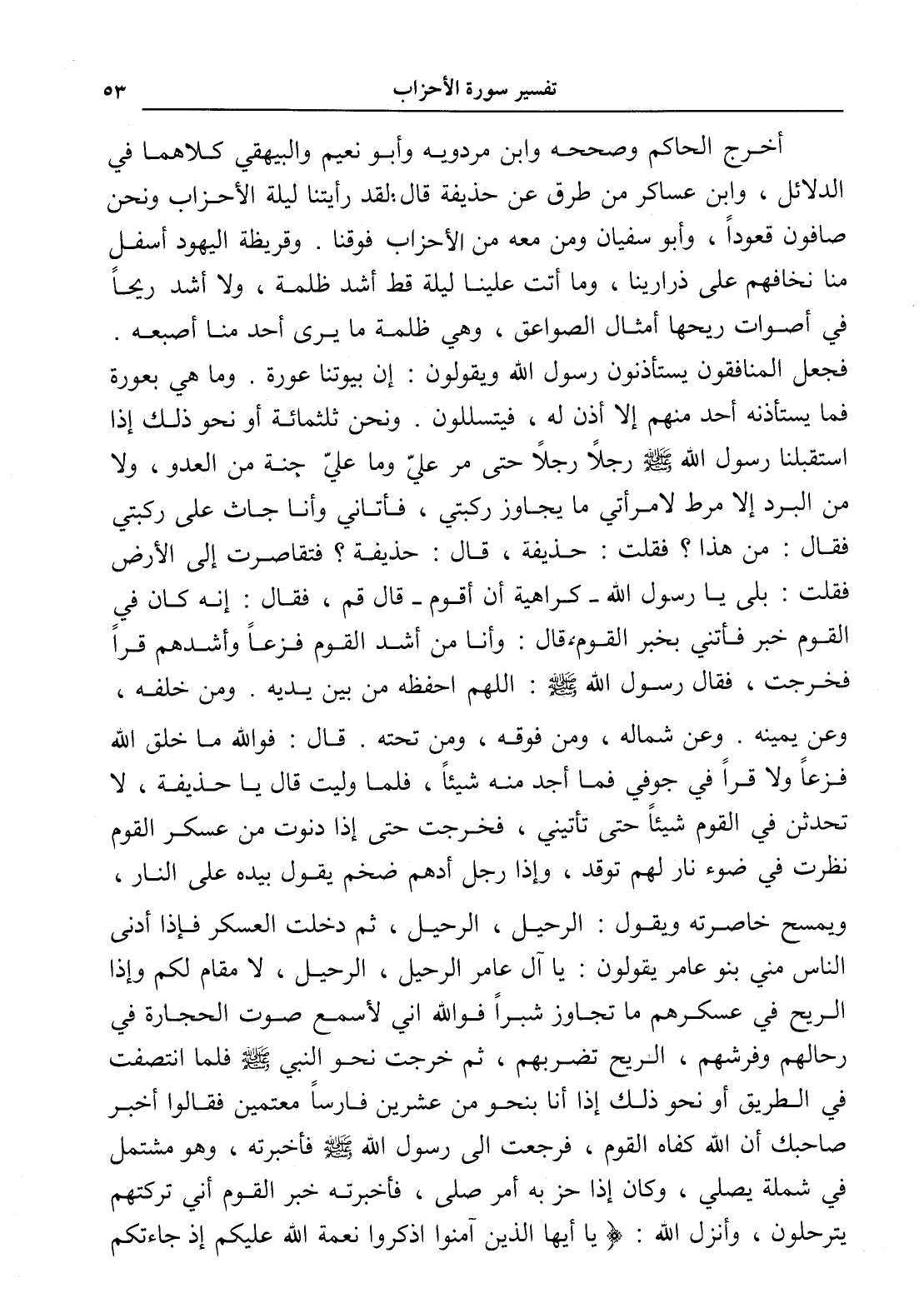 تفسير سورة الأحزاب ٥٣

أخرج الحاكم وصححه وابن مردويه وأبو نعيم والبيهقي كلاهما في الدلائل ، وابن عساكر من طرق عن حذيفة قال:لقد رأيتنا ليلة الأحزاب ونحن صافون قعوداً ، وأبو سفيان ومن معه من الأحزاب فوقنا . وقريظة اليهود أسفل منا نخافهم على ذرارينا ، وما أتت علينا ليلة قط أشد ظلمة ، ولا أشد ريحاً في أصوات ريحها أمثال الصواعق ، وهي ظلمة ما يرى أحد منا أصبعه . فجعل المنافقون يستأذنون رسول الله ويقولون : إن بيوتنا عورة . وما هي بعورة فما يستأذنه أحد منهم إلا أذن له ، فيتسللون . ونحن ثلثمائة أو نحو ذلك إذا استقبلنا رسول الله ﷺ رجلاً رجلاً حتى مر عليّ وما عليّ جنة من العدو ، ولا من البرد إلا مرط لامرأتي ما يجاوز ركبتي ، فأتاني وأنا جاث على ركبتي فقال : من هذا ؟ فقلت : حذيفة ، قال : حذيفة ؟ فتقاصرت إلى الأرض فقلت : بلى يا رسول الله ـ كراهية أن أقوم ـ قال قم ، فقال : إنه كان في القوم خبر فأتني بخبر القوم،قال : وأنا من أشد القوم فزعاً وأشدهم قراً فخرجت ، فقال رسول الله ﷺ : اللهم احفظه من بين يديه . ومن خلفه ، وعن يمينه . وعن شماله ، ومن فوقه ، ومن تحته . قال : فوالله ما خلق الله فزعاً ولا قراً في جوفي فما أجد منه شيئاً ، فلما وليت قال يا حذيفة ، لا تحدثن في القوم شيئاً حتى تأتيني ، فخرجت حتى إذا دنوت من عسكر القوم نظرت في ضوء نار لهم توقد ، وإذا رجل أدهم ضخم يقول بيده على النار ، ويمسح خاصرته ويقول : الرحيل ، الرحيل ، ثم دخلت العسكر فإذا أدنى الناس مني بنو عامر يقولون : يا آل عامر الرحيل ، الرحيل ، لا مقام لكم وإذا الريح في عسكرهم ما تجاوز شبراً فوالله اني لأسمع صوت الحجارة في رحالهم وفرشهم ، الريح تضربهم ، ثم خرجت نحو النبي ﷺ فلما انتصفت في الطريق أو نحو ذلك إذا أنا بنحو من عشرين فارساً معتمين فقالوا أخبر صاحبك أن الله كفاه القوم ، فرجعت الى رسول الله ﷺ فأخبرته ، وهو مشتمل في شملة يصلي ، وكان إذا حز به أمر صلى ، فأخبرته خبر القوم أني تركتهم يترحلون ، وأنزل الله : ﴿ يا أيها الذين آمنوا اذكروا نعمة الله عليكم إذ جاءتكم